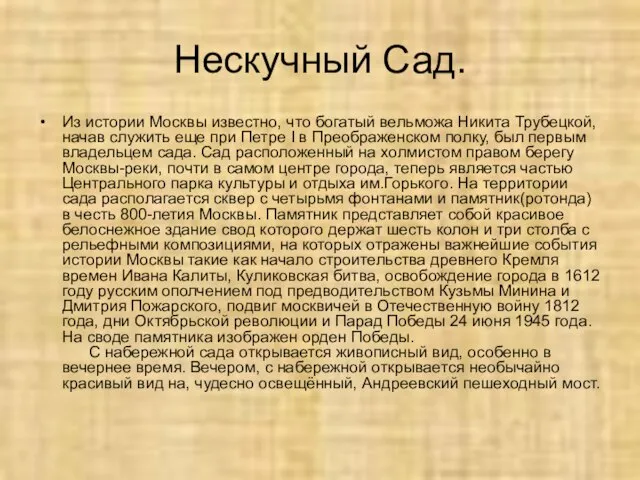 Нескучный Сад.

• Из истории Москвы известно, что богатый вельможа Никита Трубецкой, начав служить еще при Петре I в Преображенском полку, был первым владельцем сада. Сад расположенный на холмистом правом берегу Москвы-реки, почти в самом центре города, теперь является частью Центрального парка культуры и отдыха им.Горького. На территории сада располагается сквер с четырьмя фонтанами и памятник(ротонда) в честь 800-летия Москвы. Памятник представляет собой красивое белоснежное здание свод которого держат шесть колон и три столба с рельефными композициями, на которых отражены важнейшие события истории Москвы такие как начало строительства древнего Кремля времен Ивана Калиты, Куликовская битва, освобождение города в 1612 году русским ополчением под предводительством Кузьмы Минина и Дмитрия Пожарского, подвиг москвичей в Отечественную войну 1812 года, дни Октябрьской революции и Парад Победы 24 июня 1945 года. На своде памятника изображен орден Победы.
С набережной сада открывается живописный вид, особенно в вечернее время. Вечером, с набережной открывается необычайно красивый вид на, чудесно освещённый, Андреевский пешеходный мост.